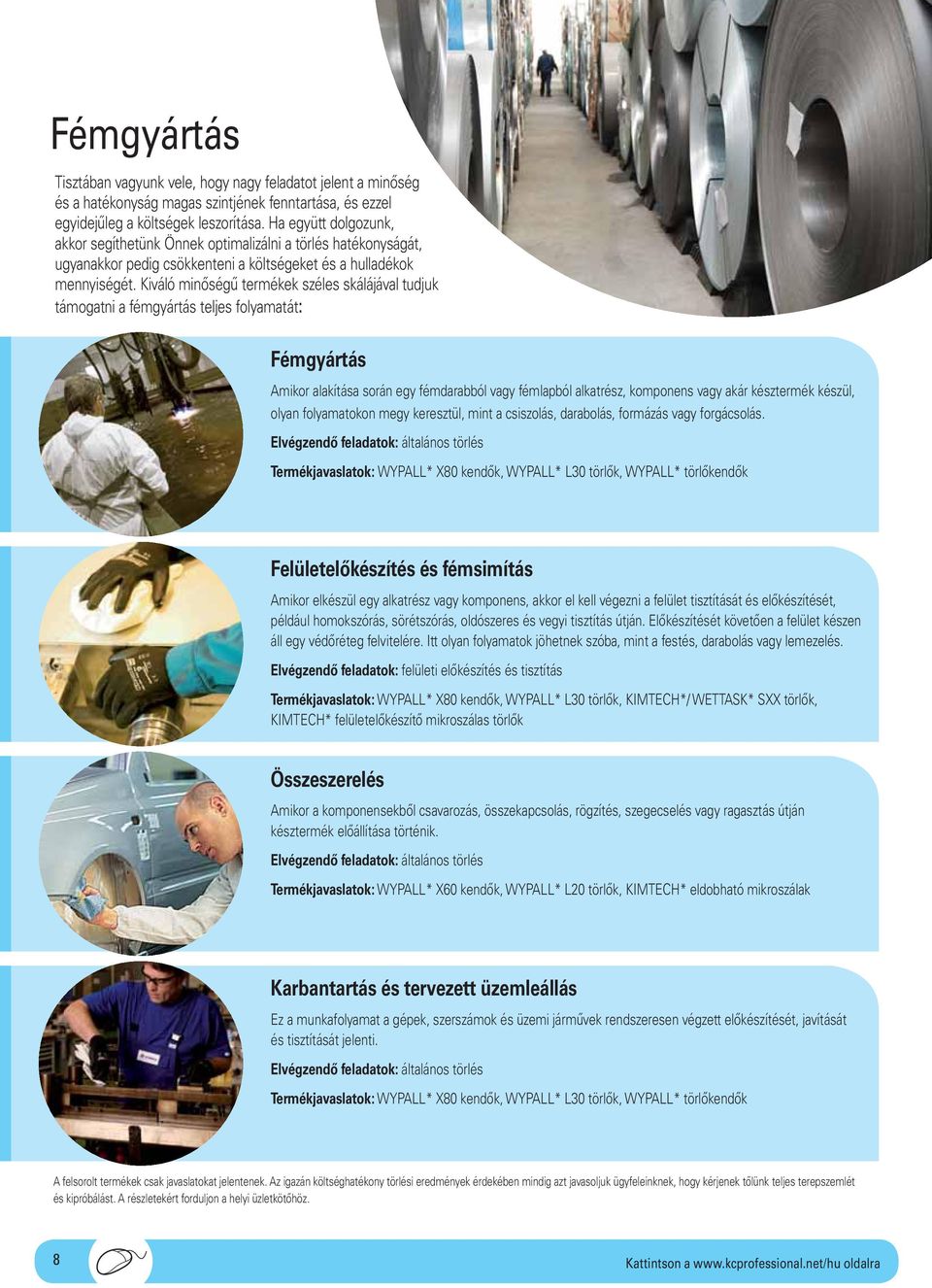 Fémgyártás

Tisztában vagyunk vele, hogy nagy feladatot jelent a minőség és a hatékonyság magas szintjének fenntartása, és ezzel egyidejűleg a költségek leszorítása. Ha együtt dolgozunk, akkor segíthetünk Önnek optimalizálni a törlés hatékonyságát, ugyanakkor pedig csökkenteni a költségeket és a hulladékok mennyiségét. Kiváló minőségű termékek széles skálájával tudjuk támogatni a fémgyártás teljes folyamatát:

Fémgyártás

Amikor alakítása során egy fémdarabból vagy fémlapból alkatrész, komponens vagy akár késztermék készül, olyan folyamatokon megy keresztül, mint a csiszolás, darabolás, formázás vagy forgácsolás.

Elvégzendő feladatok: általános törlés

Termékjavaslatok: WYPALL* X80 kendők, WYPALL* L30 törlők, WYPALL* törlőkendők

Felületelőkészítés és fémsimítás

Amikor elkészül egy alkatrész vagy komponens, akkor el kell végezni a felület tisztítását és előkészítését, például homokszórás, sörétszórás, oldószeres és vegyi tisztítás útján. Előkészítését követően a felület készen áll egy védőréteg felvitelére. Itt olyan folyamatok jöhetnek szóba, mint a festés, darabolás vagy lemezelés.

Elvégzendő feladatok: felületi előkészítés és tisztítás

Termékjavaslatok: WYPALL* X80 kendők, WYPALL* L30 törlők, KIMTECH*/WETTASK* SXX törlők, KIMTECH* felületelőkészítő mikroszálas törlők

Összeszerelés

Amikor a komponensekből csavarozás, összekapcsolás, rögzítés, szegecselés vagy ragasztás útján késztermék előállítása történik.

Elvégzendő feladatok: általános törlés

Termékjavaslatok: WYPALL* X60 kendők, WYPALL* L20 törlők, KIMTECH* eldobható mikroszálak

Karbantartás és tervezett üzemleállás

Ez a munkafolyamat a gépek, szerszámok és üzemi járművek rendszeresen végzett előkészítését, javítását és tisztítását jelenti.

Elvégzendő feladatok: általános törlés

Termékjavaslatok: WYPALL* X80 kendők, WYPALL* L30 törlők, WYPALL* törlőkendők

A felsorolt termékek csak javaslatokat jelentenek. Az igazán költséghatékony törlési eredmények érdekében mindig azt javasoljuk ügyfeleinknek, hogy kérjenek tőlünk teljes terepszemlét és kipróbálást. A részletekért forduljon a helyi üzletkötőhöz.

8

Kattintson a www.kcprofessional.net/hu oldalra